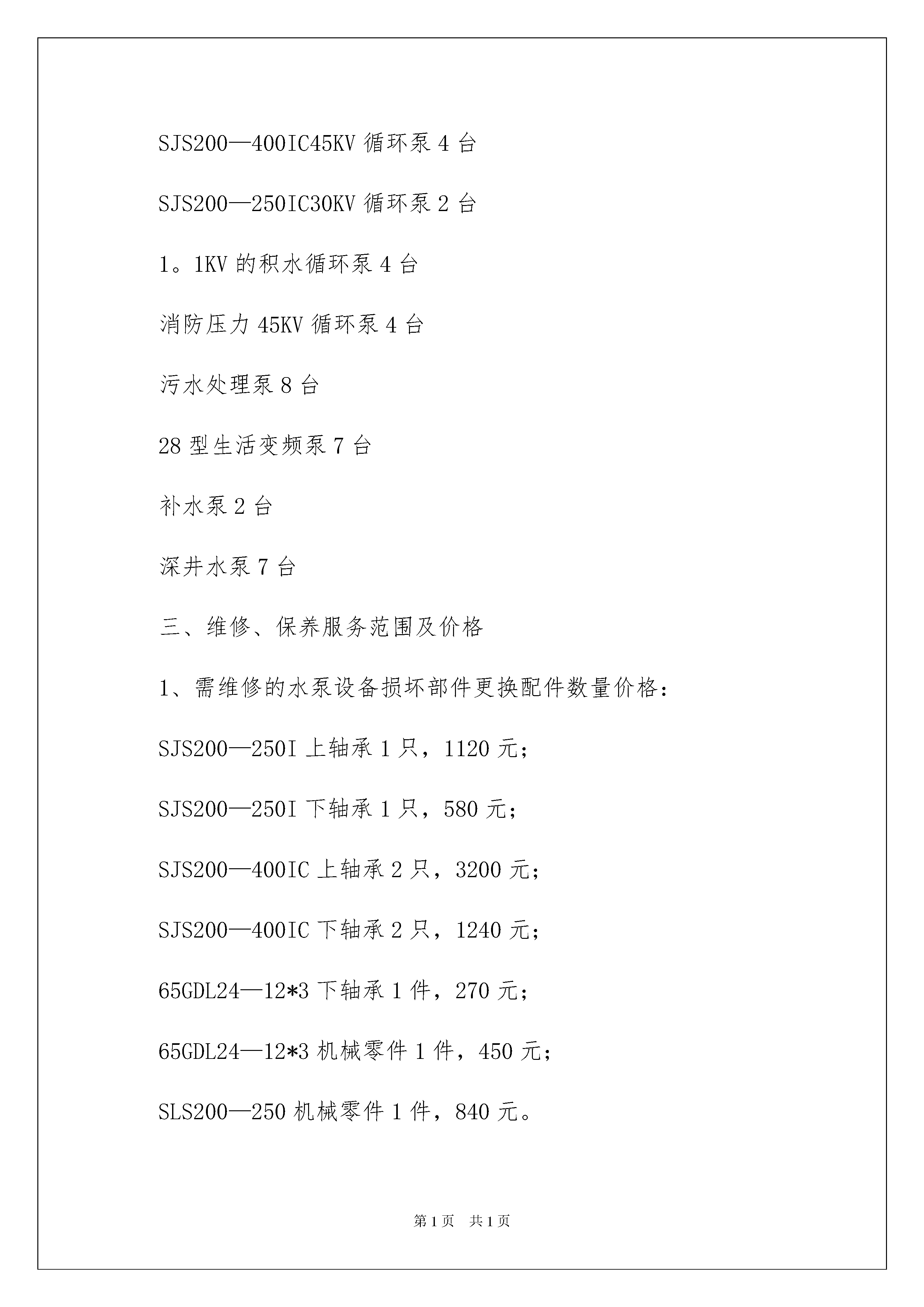 SJS200—400IC45KV 循环泵 4 台

SJS200—250IC30KV 循环泵 2 台

1。1KV 的积水循环泵 4 台

消防压力 45KV 循环泵 4 台

污水处理泵 8 台

28 型生活变频泵 7 台

补水泵 2 台

深井水泵 7 台

三、维修、保养服务范围及价格

1、需维修的水泵设备损坏部件更换配件数量价格：

SJS200—250I 上轴承 1 只，1120 元；

SJS200—250I 下轴承 1 只，580 元；

SJS200—400IC 上轴承 2 只，3200 元；

SJS200—400IC 下轴承 2 只，1240 元；

65GDL24—12*3 下轴承 1 件，270 元；

65GDL24—12*3 机械零件 1 件，450 元；

SLS200—250 机械零件 1 件，840 元。

第 1 页 共 1 页